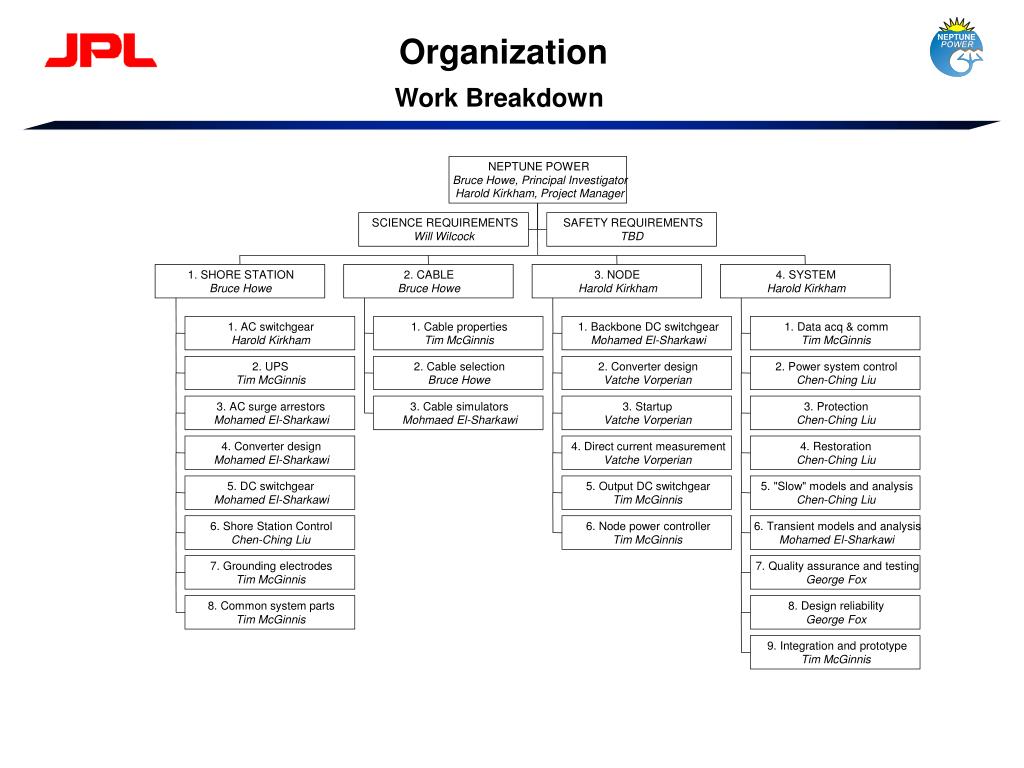 JPL

Organization
Work Breakdown

NEPTUNE POWER

NEPTUNE POWER
Bruce Howe, Principal Investigator
Harold Kirkham, Project Manager

SCIENCE REQUIREMENTS
Will Wilcock

SAFETY REQUIREMENTS
TBD

1. SHORE STATION
Bruce Howe

1. AC switchgear
Harold Kirkham

2. UPS
Tim McGinnis

3. AC surge arrestors
Mohamed El-Sharkawi

4. Converter design
Mohamed El-Sharkawi

5. DC switchgear
Mohamed El-Sharkawi

6. Shore Station Control
Chen-Ching Liu

7. Grounding electrodes
Tim McGinnis

8. Common system parts
Tim McGinnis

2. CABLE
Bruce Howe

1. Cable properties
Tim McGinnis

2. Cable selection
Bruce Howe

3. Cable simulators
Mohmaed El-Sharkawi

3. NODE
Harold Kirkham

1. Backbone DC switchgear
Mohamed El-Sharkawi

2. Converter design
Vatche Vorperian

3. Startup
Vatche Vorperian

4. Direct current measurement
Vatche Vorperian

5. Output DC switchgear
Tim McGinnis

6. Node power controller
Tim McGinnis

4. SYSTEM
Harold Kirkham

1. Data acq & comm
Tim McGinnis

2. Power system control
Chen-Ching Liu

3. Protection
Chen-Ching Liu

4. Restoration
Chen-Ching Liu

5. "Slow" models and analysis
Chen-Ching Liu

6. Transient models and analysis
Mohamed El-Sharkawi

7. Quality assurance and testing
George Fox

8. Design reliability
George Fox

9. Integration and prototype
Tim McGinnis